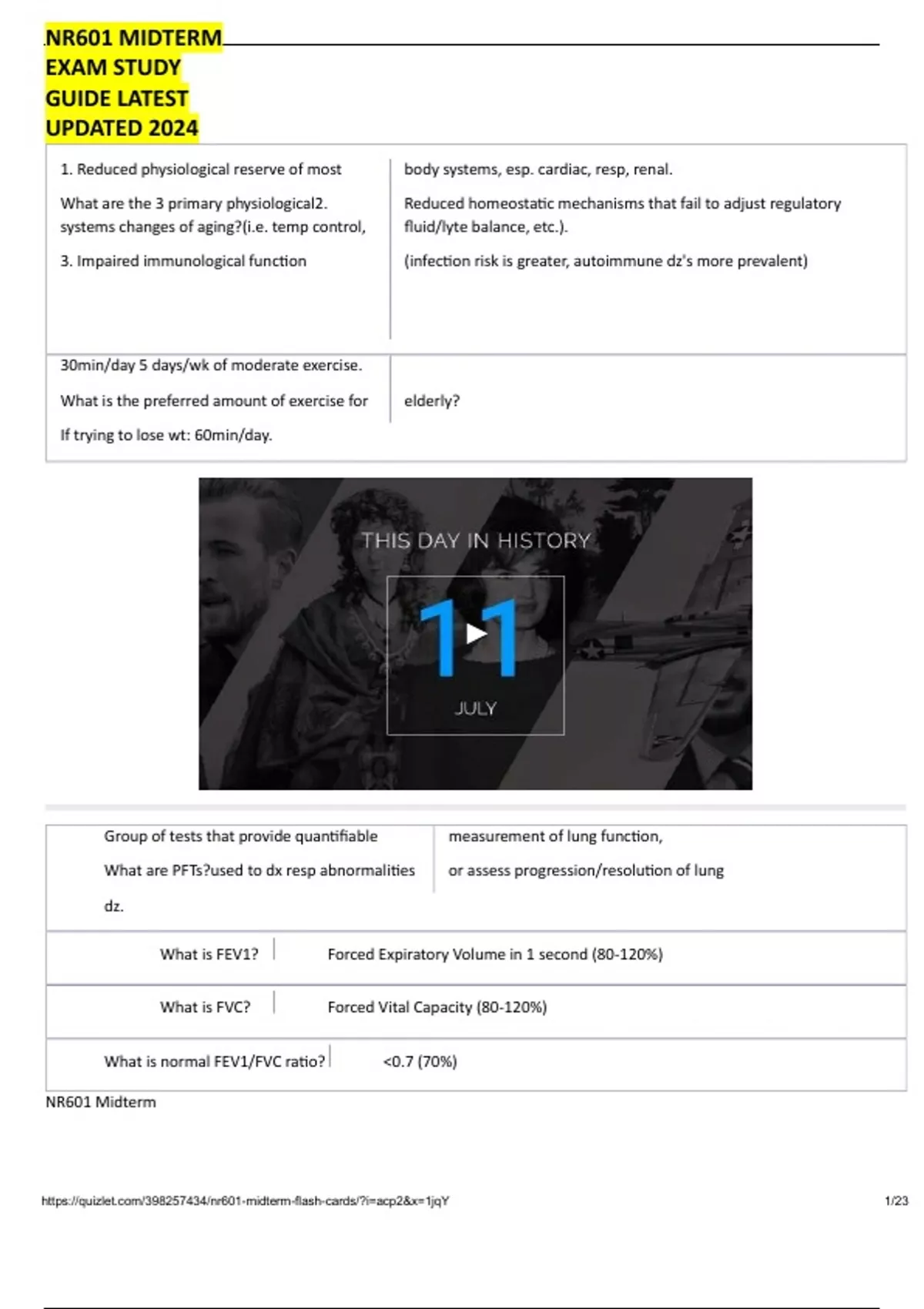 NR601 MIDTERM EXAM STUDY GUIDE LATEST UPDATED 2024

| | |
|---|---|
| 1. Reduced physiological reserve of most<br>What are the 3 primary physiological2. systems changes of aging?(i.e. temp control,<br>3. Impaired immunological function | body systems, esp. cardiac, resp, renal.<br>Reduced homeostatic mechanisms that fail to adjust regulatory fluid/lyte balance, etc.).<br>(infection risk is greater, autoimmune dz's more prevalent) |
| 30min/day 5 days/wk of moderate exercise.<br>What is the preferred amount of exercise for<br>If trying to lose wt: 60min/day. | elderly? |

THIS DAY IN HISTORY
11
JULY

| | |
|---|---|
| Group of tests that provide quantifiable<br>What are PFTs?used to dx resp abnormalities<br>dz. | measurement of lung function,<br>or assess progression/resolution of lung |
| What is FEV1? | Forced Expiratory Volume in 1 second (80-120%) |
| What is FVC? | Forced Vital Capacity (80-120%) |
| What is normal FEV1/FVC ratio? | <0.7 (70%) |

NR601 Midterm

https://quizlet.com/398257434/nr601-midterm-flash-cards/?i=acp2&x=1jqY

1/23